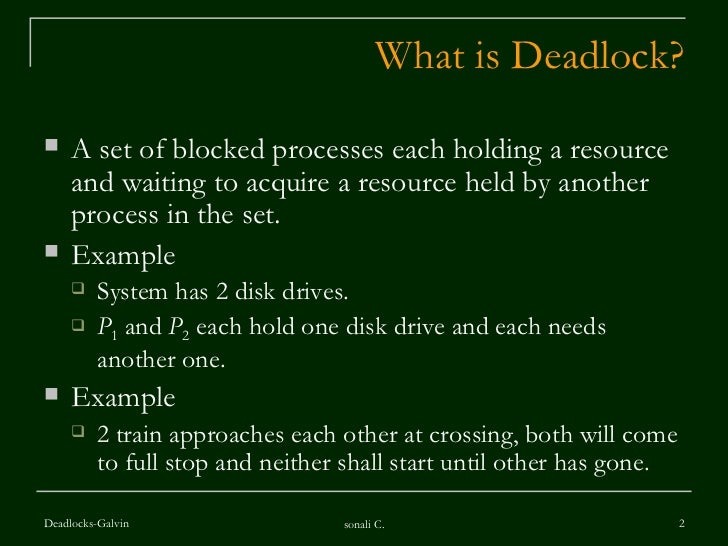 What is Deadlock?

A set of blocked processes each holding a resource and waiting to acquire a resource held by another process in the set.

Example

System has 2 disk drives.

$P_1$ and $P_2$ each hold one disk drive and each needs another one.

Example

2 train approaches each other at crossing, both will come to full stop and neither shall start until other has gone.

Deadlocks-Galvin

sonali C.

2